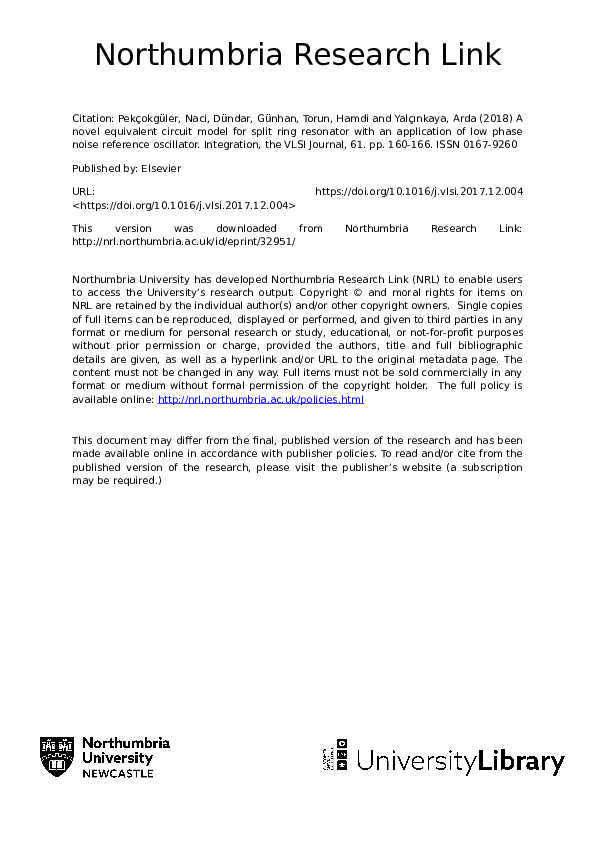 Northumbria Research Link

Citation: Pekçokgüler, Naci, Dündar, Günhan, Torun, Hamdi and Yalçınkaya, Arda (2018) A novel equivalent circuit model for split ring resonator with an application of low phase noise reference oscillator. Integration, the VLSI Journal, 61. pp. 160-166. ISSN 0167-9260

Published by: Elsevier

URL: https://doi.org/10.1016/j.vlsi.2017.12.004 <https://doi.org/10.1016/j.vlsi.2017.12.004>

This version was downloaded from Northumbria Research Link: http://nrl.northumbria.ac.uk/id/eprint/32951/

Northumbria University has developed Northumbria Research Link (NRL) to enable users to access the University's research output. Copyright © and moral rights for items on NRL are retained by the individual author(s) and/or other copyright owners. Single copies of full items can be reproduced, displayed or performed, and given to third parties in any format or medium for personal research or study, educational, or not-for-profit purposes without prior permission or charge, provided the authors, title and full bibliographic details are given, as well as a hyperlink and/or URL to the original metadata page. The content must not be changed in any way. Full items must not be sold commercially in any format or medium without formal permission of the copyright holder. The full policy is available online: http://nrl.northumbria.ac.uk/policies.html

This document may differ from the final, published version of the research and has been made available online in accordance with publisher policies. To read and/or cite from the published version of the research, please visit the publisher's website (a subscription may be required.)

Northumbria University NEWCASTLE

UniversityLibrary